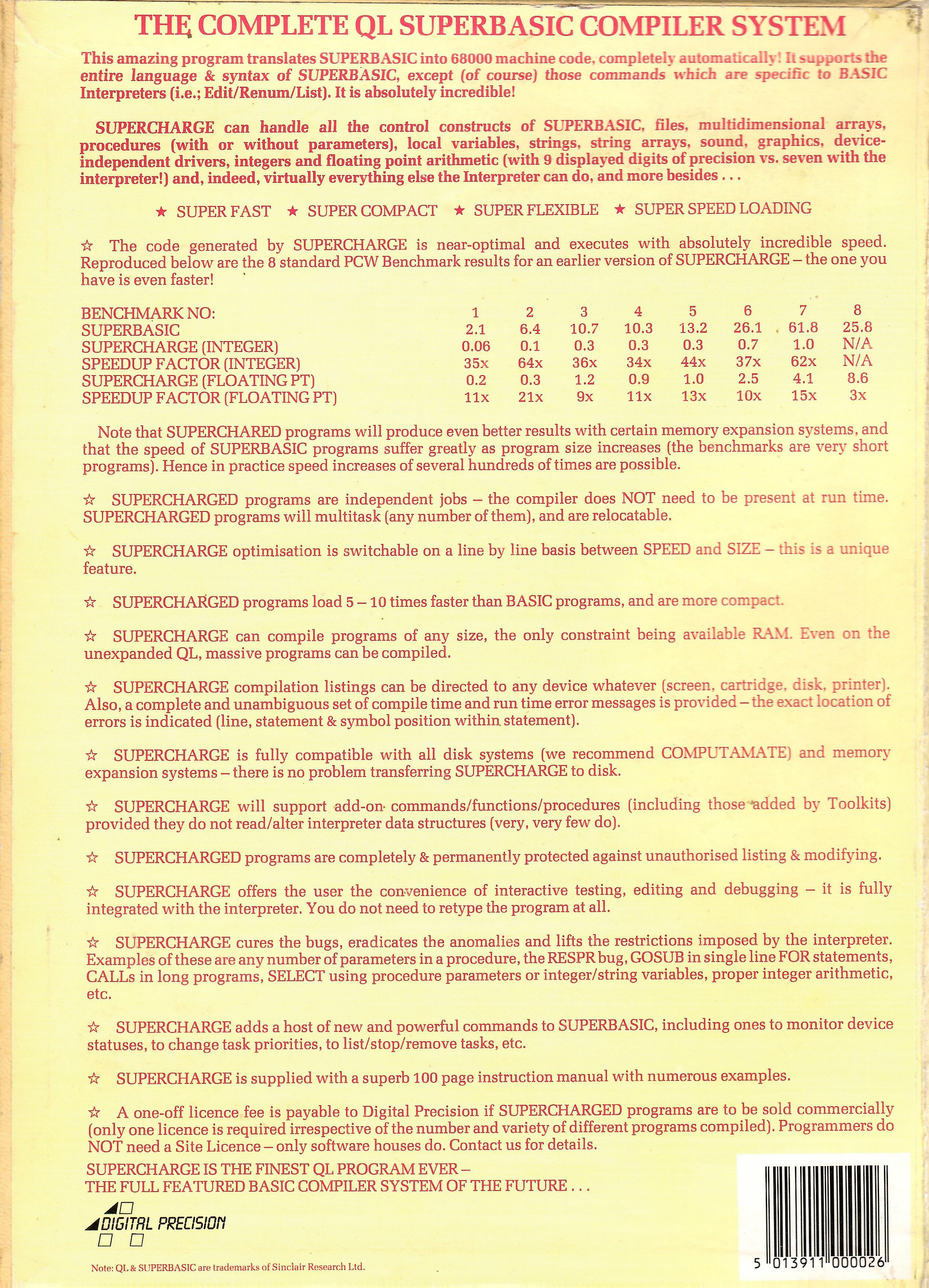 THE COMPLETE QL SUPERBASIC COMPILER SYSTEM

This amazing program translates SUPERBASIC into 68000 machine code, completely automatically! It supports the entire language & syntax of SUPERBASIC, except (of course) those commands which are specific to BASIC Interpreters (i.e.; Edit/Renum/List). It is absolutely incredible!

SUPERCHARGE can handle all the control constructs of SUPERBASIC, files, multidimensional arrays, procedures (with or without parameters), local variables, strings, string arrays, sound, graphics, device-independent drivers, integers and floating point arithmetic (with 9 displayed digits of precision vs. seven with the interpreter!) and, indeed, virtually everything else the Interpreter can do, and more besides . . .

★ SUPER FAST ★ SUPER COMPACT ★ SUPER FLEXIBLE ★ SUPER SPEED LOADING

☆ The code generated by SUPERCHARGE is near-optimal and executes with absolutely incredible speed. Reproduced below are the 8 standard PCW Benchmark results for an earlier version of SUPERCHARGE – the one you have is even faster!

| BENCHMARK NO: | 1 | 2 | 3 | 4 | 5 | 6 | 7 | 8 |
|---|---|---|---|---|---|---|---|---|
| SUPERBASIC | 2.1 | 6.4 | 10.7 | 10.3 | 13.2 | 26.1 | 61.8 | 25.8 |
| SUPERCHARGE (INTEGER) | 0.06 | 0.1 | 0.3 | 0.3 | 0.3 | 0.7 | 1.0 | N/A |
| SPEEDUP FACTOR (INTEGER) | 35x | 64x | 36x | 34x | 44x | 37x | 62x | N/A |
| SUPERCHARGE (FLOATING PT) | 0.2 | 0.3 | 1.2 | 0.9 | 1.0 | 2.5 | 4.1 | 8.6 |
| SPEEDUP FACTOR (FLOATING PT) | 11x | 21x | 9x | 11x | 13x | 10x | 15x | 3x |

Note that SUPERCHARED programs will produce even better results with certain memory expansion systems, and that the speed of SUPERBASIC programs suffer greatly as program size increases (the benchmarks are very short programs). Hence in practice speed increases of several hundreds of times are possible.

☆ SUPERCHARGED programs are independent jobs – the compiler does NOT need to be present at run time. SUPERCHARGED programs will multitask (any number of them), and are relocatable.

☆ SUPERCHARGE optimisation is switchable on a line by line basis between SPEED and SIZE – this is a unique feature.

☆ SUPERCHARGED programs load 5 – 10 times faster than BASIC programs, and are more compact.

☆ SUPERCHARGE can compile programs of any size, the only constraint being available RAM. Even on the unexpanded QL, massive programs can be compiled.

☆ SUPERCHARGE compilation listings can be directed to any device whatever (screen, cartridge, disk, printer). Also, a complete and unambiguous set of compile time and run time error messages is provided – the exact location of errors is indicated (line, statement & symbol position within statement).

☆ SUPERCHARGE is fully compatible with all disk systems (we recommend COMPUTAMATE) and memory expansion systems – there is no problem transferring SUPERCHARGE to disk.

☆ SUPERCHARGE will support add-on commands/functions/procedures (including those added by Toolkits) provided they do not read/alter interpreter data structures (very, very few do).

☆ SUPERCHARGED programs are completely & permanently protected against unauthorised listing & modifying.

☆ SUPERCHARGE offers the user the convenience of interactive testing, editing and debugging – it is fully integrated with the interpreter. You do not need to retype the program at all.

☆ SUPERCHARGE cures the bugs, eradicates the anomalies and lifts the restrictions imposed by the interpreter. Examples of these are any number of parameters in a procedure, the RESPR bug, GOSUB in single line FOR statements, CALLs in long programs, SELECT using procedure parameters or integer/string variables, proper integer arithmetic, etc.

☆ SUPERCHARGE adds a host of new and powerful commands to SUPERBASIC, including ones to monitor device statuses, to change task priorities, to list/stop/remove tasks, etc.

☆ SUPERCHARGE is supplied with a superb 100 page instruction manual with numerous examples.

☆ A one-off licence fee is payable to Digital Precision if SUPERCHARGED programs are to be sold commercially (only one licence is required irrespective of the number and variety of different programs compiled). Programmers do NOT need a Site Licence – only software houses do. Contact us for details.

SUPERCHARGE IS THE FINEST QL PROGRAM EVER – THE FULL FEATURED BASIC COMPILER SYSTEM OF THE FUTURE . . .

DIGITAL PRECISION

Note: QL & SUPERBASIC are trademarks of Sinclair Research Ltd.

5 013911 000026